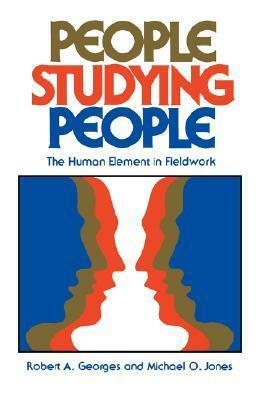 PEOPLE STUDYING PEOPLE

The Human Element in Fieldwork

Robert A. Georges and Michael O. Jones